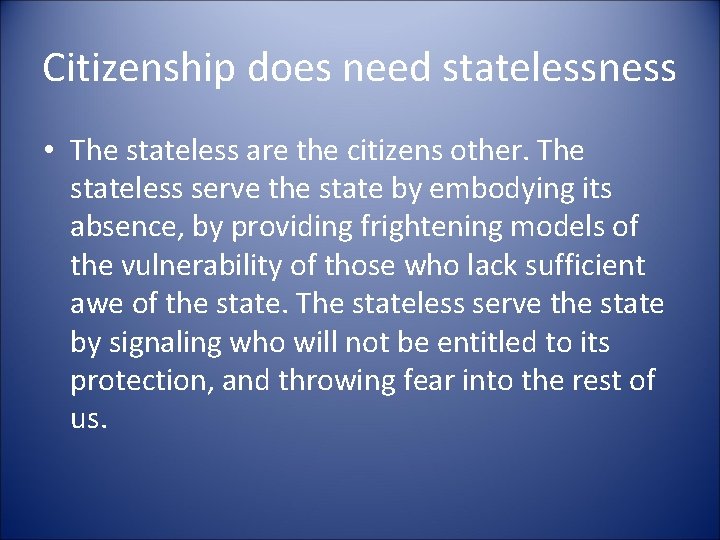 Citizenship does need statelessness

• The stateless are the citizens other. The stateless serve the state by embodying its absence, by providing frightening models of the vulnerability of those who lack sufficient awe of the state. The stateless serve the state by signaling who will not be entitled to its protection, and throwing fear into the rest of us.